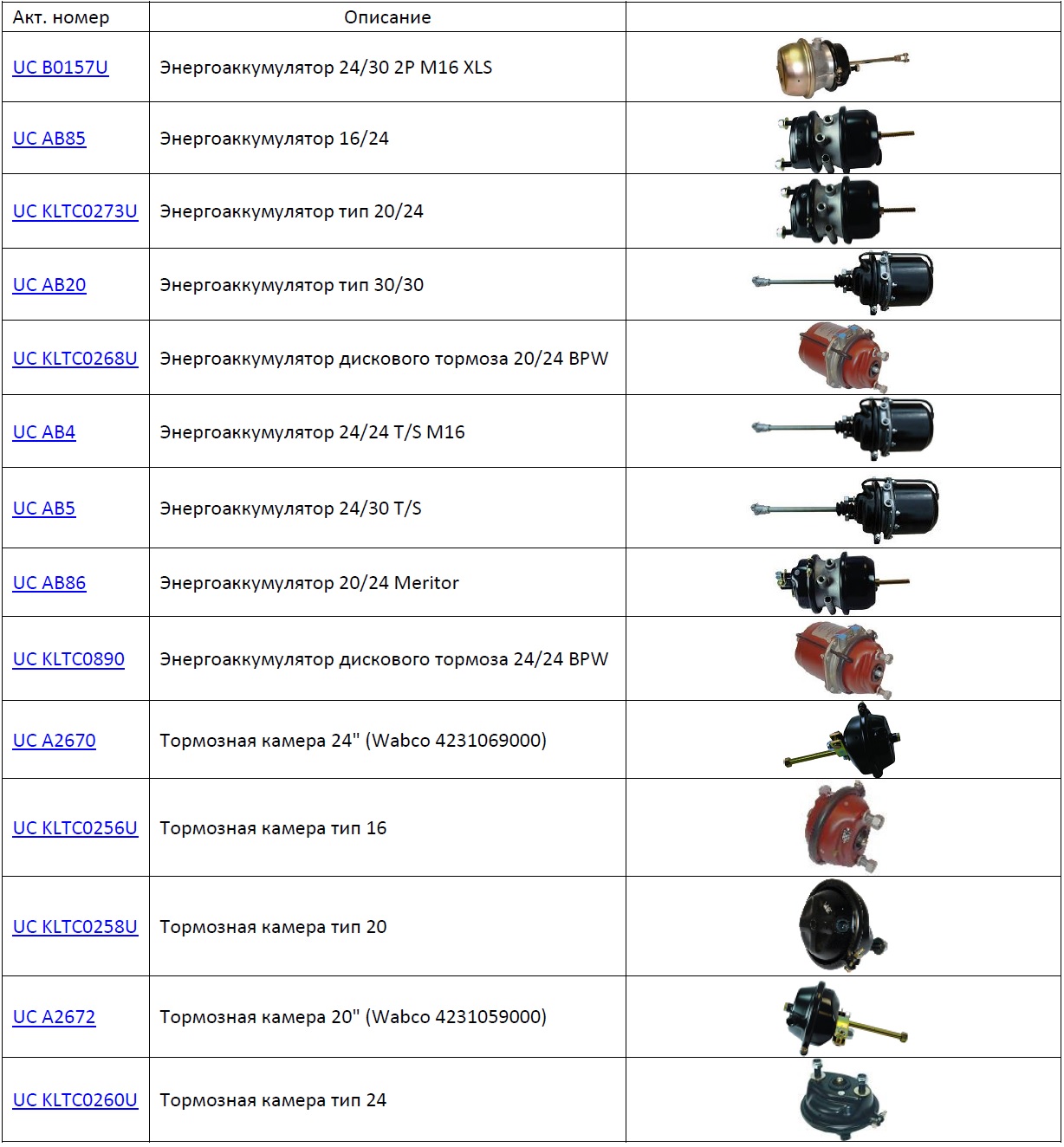 | Акт. номер | Описание | |
|---|---|---|
| UC B0157U | Энергоаккумулятор 24/30 2P M16 XLS | |
| UC AB85 | Энергоаккумулятор 16/24 | |
| UC KLTC0273U | Энергоаккумулятор тип 20/24 | |
| UC AB20 | Энергоаккумулятор тип 30/30 | |
| UC KLTC0268U | Энергоаккумулятор дискового тормоза 20/24 BPW | |
| UC AB4 | Энергоаккумулятор 24/24 T/S M16 | |
| UC AB5 | Энергоаккумулятор 24/30 T/S | |
| UC AB86 | Энергоаккумулятор 20/24 Meritor | |
| UC KLTC0890 | Энергоаккумулятор дискового тормоза 24/24 BPW | |
| UC A2670 | Тормозная камера 24" (Wabco 4231069000) | |
| UC KLTC0256U | Тормозная камера тип 16 | |
| UC KLTC0258U | Тормозная камера тип 20 | |
| UC A2672 | Тормозная камера 20" (Wabco 4231059000) | |
| UC KLTC0260U | Тормозная камера тип 24 | |